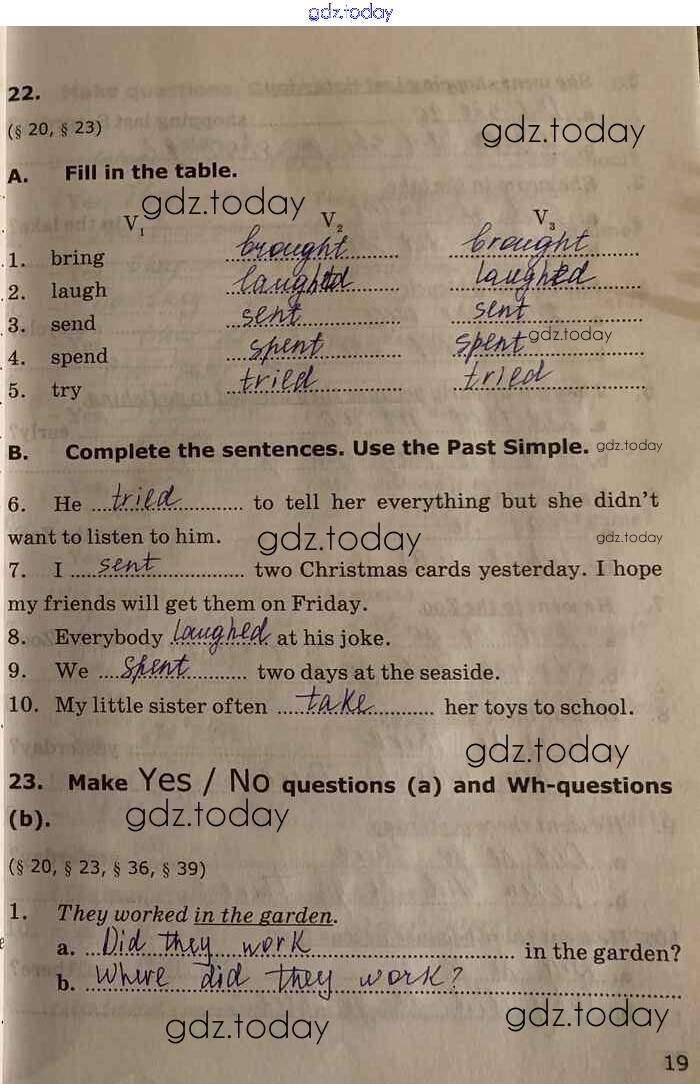 22.

(§ 20, § 23)

A. Fill in the table.

| | $V_1$ | $V_2$ | $V_3$ |
|---|---|---|---|
| 1. | bring | brought | brought |
| 2. | laugh | laughed | laughed |
| 3. | send | sent | sent |
| 4. | spend | spent | spent |
| 5. | try | tried | tried |

B. Complete the sentences. Use the Past Simple.

6. He tried to tell her everything but she didn't want to listen to him.

7. I sent two Christmas cards yesterday. I hope my friends will get them on Friday.

8. Everybody laughed at his joke.

9. We spent two days at the seaside.

10. My little sister often take her toys to school.

23. Make Yes / No questions (a) and Wh-questions (b).

(§ 20, § 23, § 36, § 39)

1. They worked in the garden.

a. Did they work in the garden?

b. Where did they work?

19

gdz.today